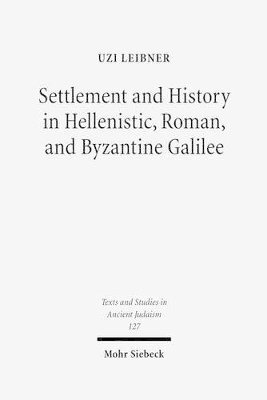 UZI LEIBNER

Settlement and History in Hellenistic, Roman, and Byzantine Galilee

Texts and Studies in Ancient Judaism
127

Mohr Siebeck